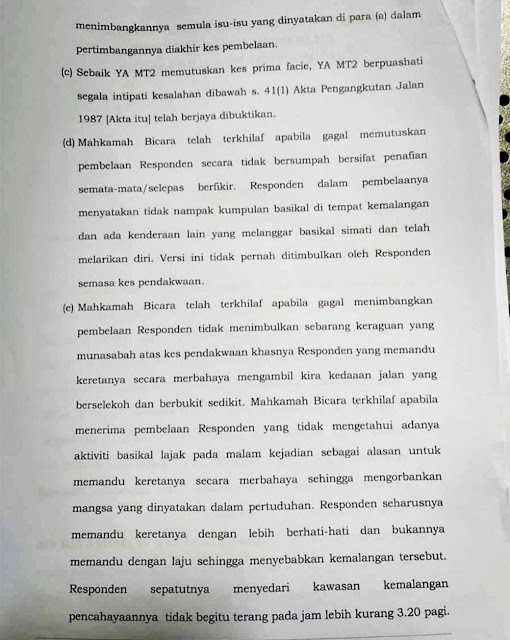 menimbangkannya semula isu-isu yang dinyatakan di para (a) dalam pertimbangannya diakhir kes pembelaan.

(c) Sebaik YA MT2 memutuskan kes prima facie, YA MT2 berpuashati segala intipati kesalahan dibawah s. 41(1) Akta Pengangkutan Jalan 1987 [Akta itu] telah berjaya dibuktikan.

(d) Mahkamah Bicara telah terkhilaf apabila gagal memutuskan pembelaan Responden secara tidak bersumpah bersifat penafian semata-mata/selepas berfikir. Responden dalam pembelaanya menyatakan tidak nampak kumpulan basikal di tempat kemalangan dan ada kenderaan lain yang melanggar basikal simati dan telah melarikan diri. Versi ini tidak pernah ditimbulkan oleh Responden semasa kes pendakwaan.

(e) Mahkamah Bicara telah terkhilaf apabila gagal menimbangkan pembelaan Responden tidak menimbulkan sebarang keraguan yang munasabah atas kes pendakwaan khasnya Responden yang memandu keretanya secara merbahaya mengambil kira kedaaan jalan yang berselekoh dan berbukit sedikit. Mahkamah Bicara terkhilaf apabila menerima pembelaan Responden yang tidak mengetahui adanya aktiviti basikal lajak pada malam kejadian sebagai alasan untuk memandu keretanya secara merbahaya sehingga mengorbankan mangsa yang dinyatakan dalam pertuduhan. Responden seharusnya memandu keretanya dengan lebih berhati-hati dan bukannya memandu dengan laju sehingga menyebabkan kemalangan tersebut. Responden sepatutnya menyedari kawasan kemalangan pencahayaannya tidak begitu terang pada jam lebih kurang 3.20 pagi.